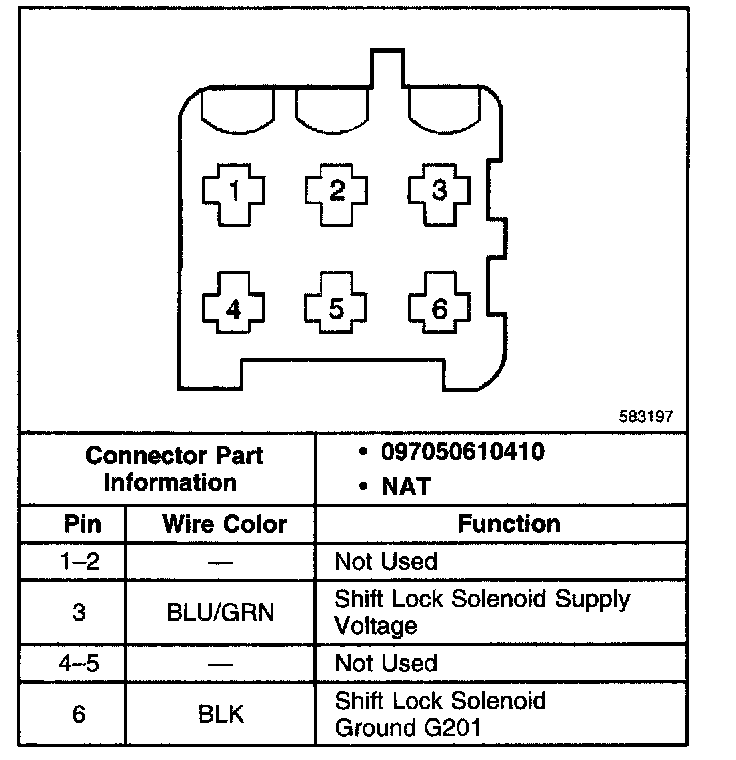 1 2 3
4 5 6

583197

| Connector Part Information | | • 097050610410 • NAT |
|---|---|---|
| Pin | Wire Color | Function |
| 1–2 | — | Not Used |
| 3 | BLU/GRN | Shift Lock Solenoid Supply Voltage |
| 4–5 | — | Not Used |
| 6 | BLK | Shift Lock Solenoid Ground G201 |